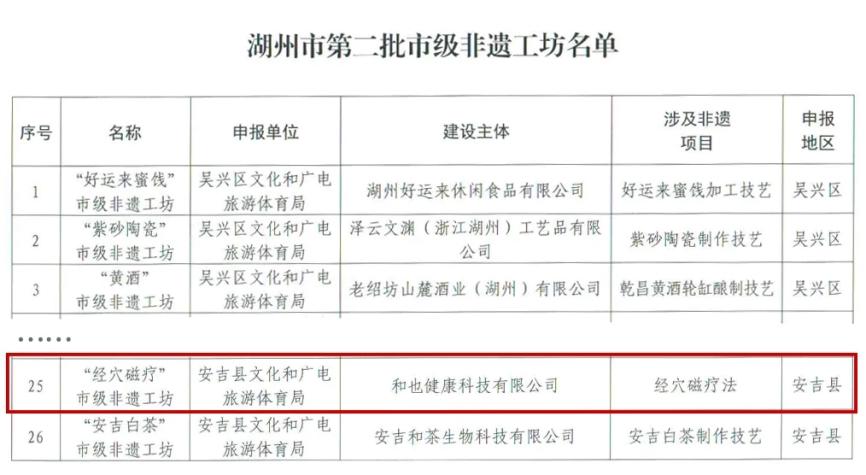 湖州市第二批市级非遗工坊名单

| 序号 | 名称 | 申报单位 | 建设主体 | 涉及非遗项目 | 申报地区 |
|---|---|---|---|---|---|
| 1 | “好运来蜜饯”市级非遗工坊 | 吴兴区文化和广电旅游体育局 | 湖州好运来休闲食品有限公司 | 好运来蜜饯加工技艺 | 吴兴区 |
| 2 | “紫砂陶瓷”市级非遗工坊 | 吴兴区文化和广电旅游体育局 | 泽云文渊（浙江湖州）工艺品有限公司 | 紫砂陶瓷制作技艺 | 吴兴区 |
| 3 | “黄酒”市级非遗工坊 | 吴兴区文化和广电旅游体育局 | 老绍坊山麓酒业（湖州）有限公司 | 乾昌黄酒轮缸酿制技艺 | 吴兴区 |

......

| 25 | “经穴磁疗”市级非遗工坊 | 安吉县文化和广电旅游体育局 | 和也健康科技有限公司 | 经穴磁疗法 | 安吉县 |
|---|---|---|---|---|---|
| 26 | “安吉白茶”市级非遗工坊 | 安吉县文化和广电旅游体育局 | 安吉和茶生物科技有限公司 | 安吉白茶制作技艺 | 安吉县 |